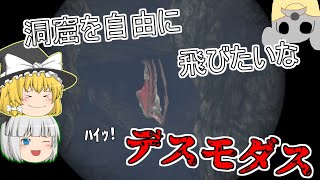 洞窟を自由に

飛びたいな

ハイッ!

デスモダス